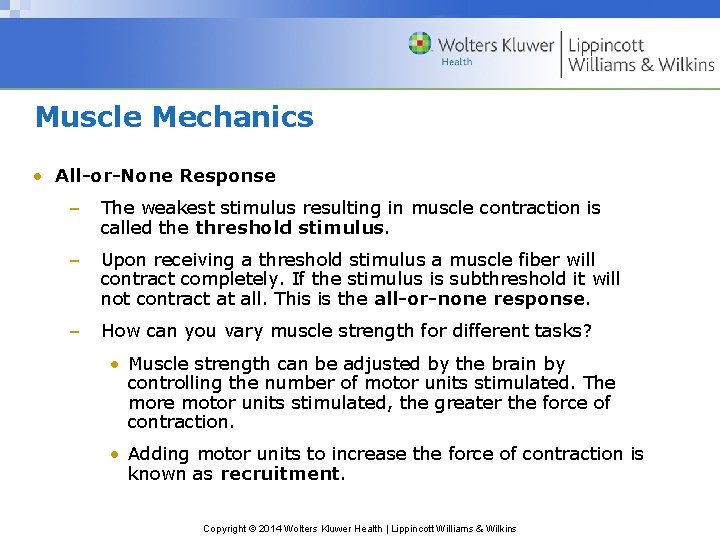 Wolters Kluwer
Health
Lippincott
Williams & Wilkins

Muscle Mechanics

• All-or-None Response

– The weakest stimulus resulting in muscle contraction is called the threshold stimulus.

– Upon receiving a threshold stimulus a muscle fiber will contract completely. If the stimulus is subthreshold it will not contract at all. This is the all-or-none response.

– How can you vary muscle strength for different tasks?

• Muscle strength can be adjusted by the brain by controlling the number of motor units stimulated. The more motor units stimulated, the greater the force of contraction.

• Adding motor units to increase the force of contraction is known as recruitment.

Copyright © 2014 Wolters Kluwer Health | Lippincott Williams & Wilkins